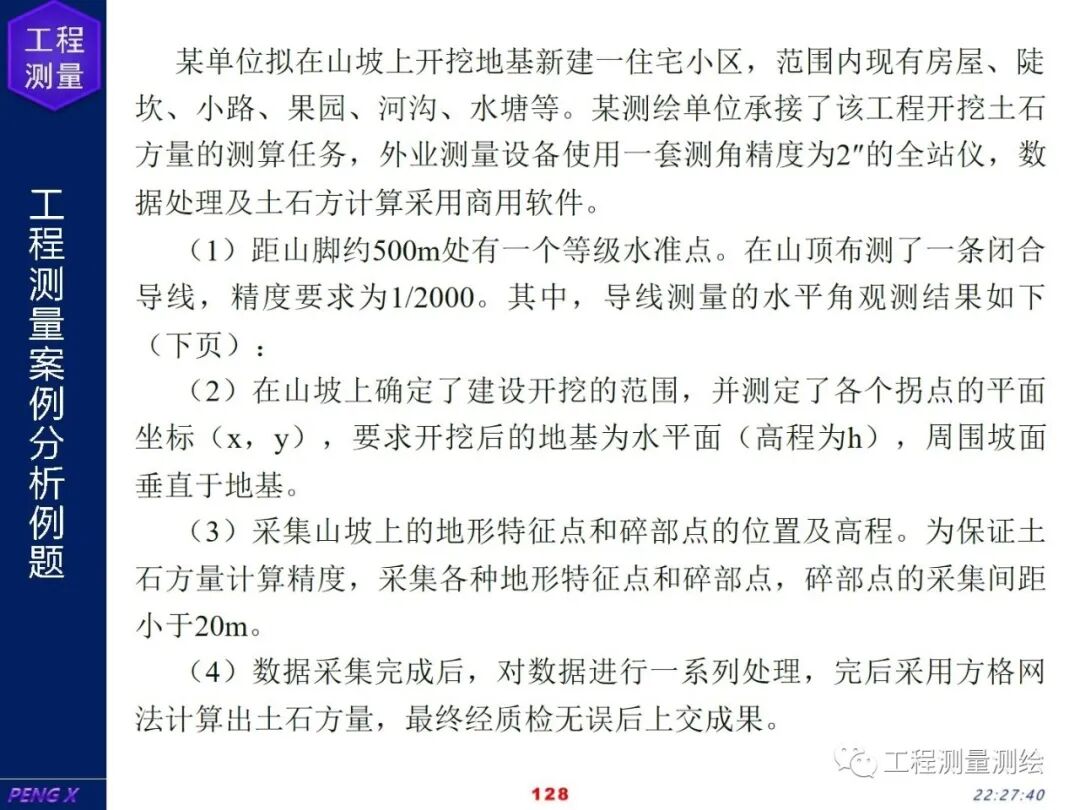 工程测量

工程测量案例分析例题

某单位拟在山坡上开挖地基新建一住宅小区，范围内现有房屋、陡坎、小路、果园、河沟、水塘等。某测绘单位承接了该工程开挖土石方量的测算任务，外业测量设备使用一套测角精度为2″的全站仪，数据处理及土石方计算采用商用软件。

（1）距山脚约500m处有一个等级水准点。在山顶布测了一条闭合导线，精度要求为1/2000。其中，导线测量的水平角观测结果如下（下页）：

（2）在山坡上确定了建设开挖的范围，并测定了各个拐点的平面坐标（x，y），要求开挖后的地基为水平面（高程为h），周围坡面垂直于地基。

（3）采集山坡上的地形特征点和碎部点的位置及高程。为保证土石方量计算精度，采集各种地形特征点和碎部点，碎部点的采集间距小于20m。

（4）数据采集完成后，对数据进行一系列处理，完后采用方格网法计算出土石方量，最终经质检无误后上交成果。

工程测量测绘

PENG X

128

22:27:40